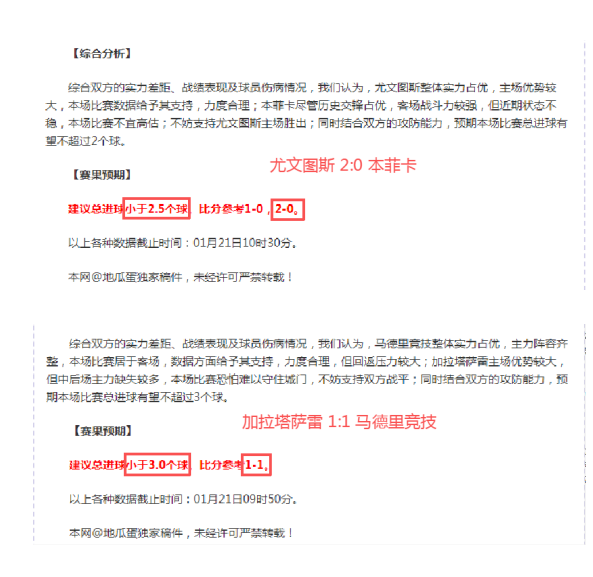 【综合分析】

综合双方的实力差距、战绩表现及球员伤病情况，我们认为，尤文图斯整体实力占优，主场优势较大，本场比赛数据给予其支持，力度合理；本菲卡尽管历史交锋占优，客场战斗力较强，但近期状态不稳，本场比赛不宜高估；不妨支持尤文图斯主场胜出；同时结合双方的攻防能力，预期本场比赛总进球有望不超过2个球。

尤文图斯 2:0 本菲卡

【赛果预期】

建议总进球小于2.5个球，比分参考1-0，2-0。

以上各种数据截止时间：01月21日10时30分。

本网@地瓜蛋独家稿件，未经许可严禁转载！

综合双方的实力差距、战绩表现及球员伤病情况，我们认为，马德里竞技整体实力占优，主力阵容齐整，本场比赛居于客场，数据方面给予其支持，力度合理，但回返压力较大；加拉塔萨雷主场优势较大，但中后场主力缺失较多，本场比赛恐怕难以守住城门，不妨支持双方战平；同时结合双方的攻防能力，预期本场比赛总进球有望不超过3个球。

加拉塔萨雷 1:1 马德里竞技

【赛果预期】

建议总进球小于3.0个球，比分参考1-1。

以上各种数据截止时间：01月21日09时50分。

本网@地瓜蛋独家稿件，未经许可严禁转载！